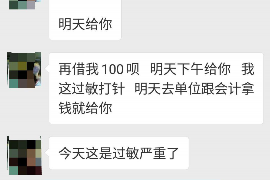 明天给你

再借我 100 呗　明天下午给你　我这过敏打针　明天去单位跟会计拿钱就给你

今天这是过敏严重了